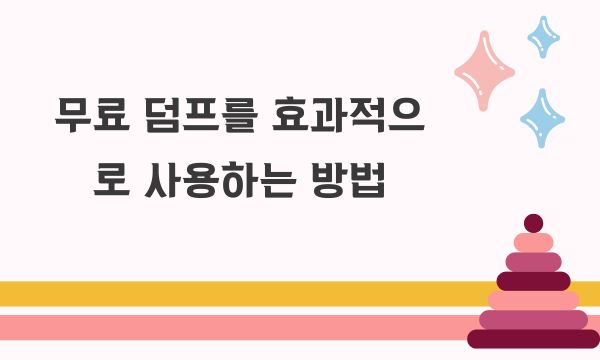 무료 덤프를 효과적으로 사용하는 방법